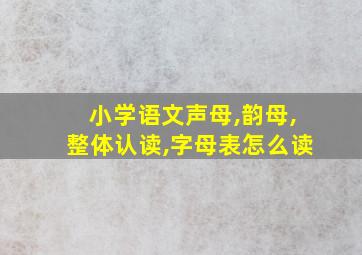 小学语文声母,韵母,
整体认读,字母表怎么读